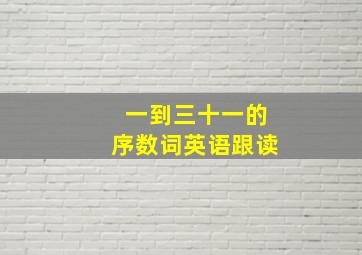 一到三十一的
序数词英语跟读